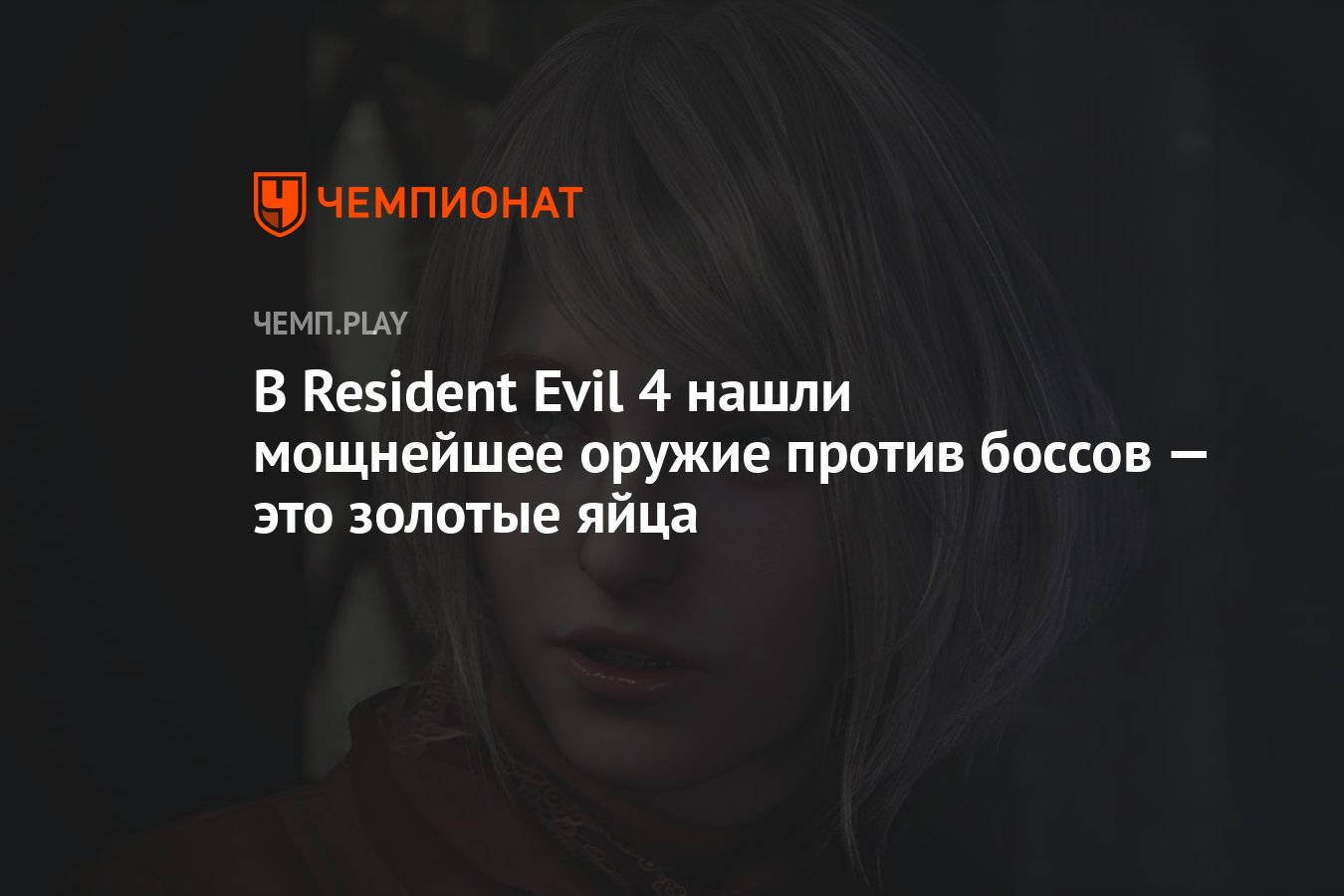 ЧЕМПИОНАТ

ЧЕМП.PLAY

В Resident Evil 4 нашли мощнейшее оружие против боссов — это золотые яйца